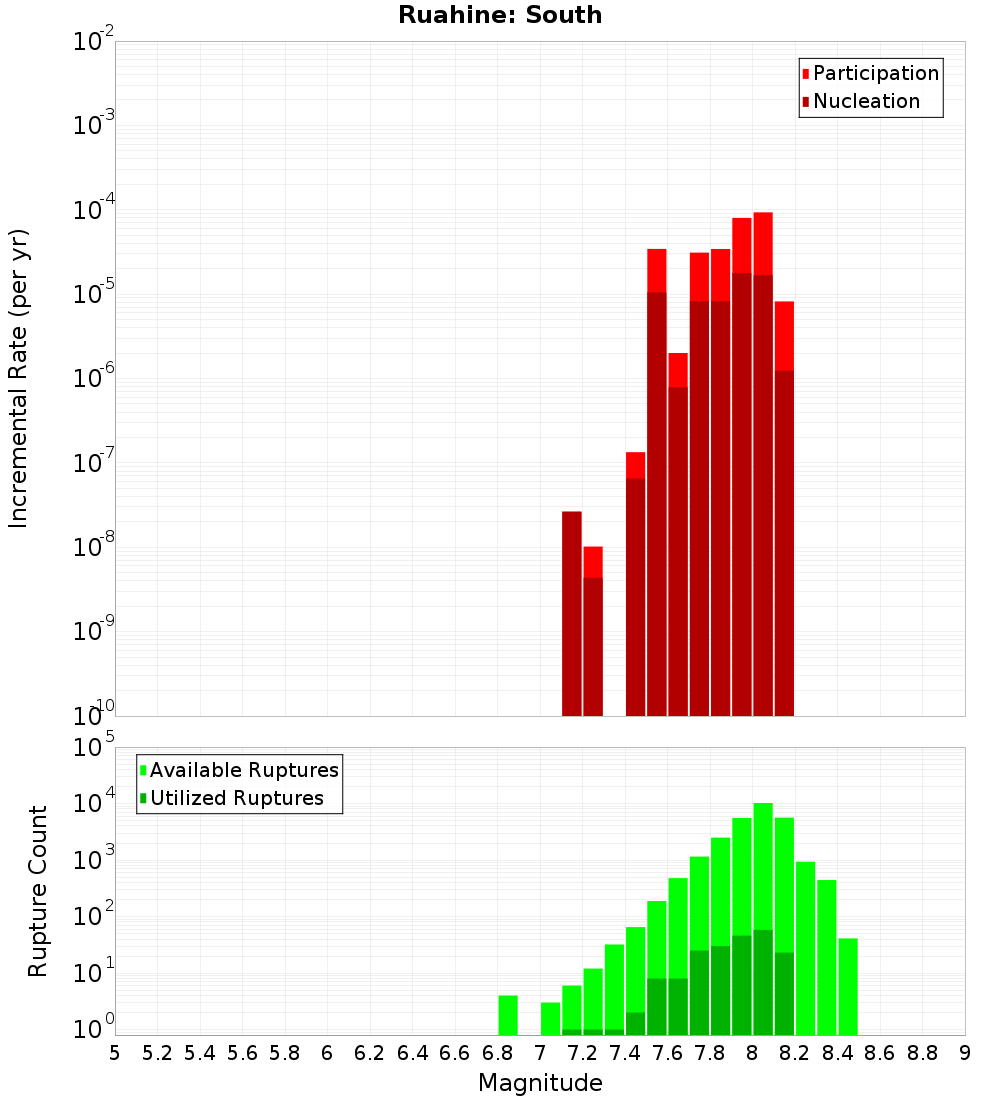 Ruahine: South

Participation
Nucleation

Incremental Rate (per yr)

$10^{-2}$
$10^{-3}$
$10^{-4}$
$10^{-5}$
$10^{-6}$
$10^{-7}$
$10^{-8}$
$10^{-9}$
$10^{-10}$

Available Ruptures
Utilized Ruptures

Rupture Count

$10^{5}$
$10^{4}$
$10^{3}$
$10^{2}$
$10^{1}$
$10^{0}$

5 5.2 5.4 5.6 5.8 6 6.2 6.4 6.6 6.8 7 7.2 7.4 7.6 7.8 8 8.2 8.4 8.6 8.8 9

Magnitude